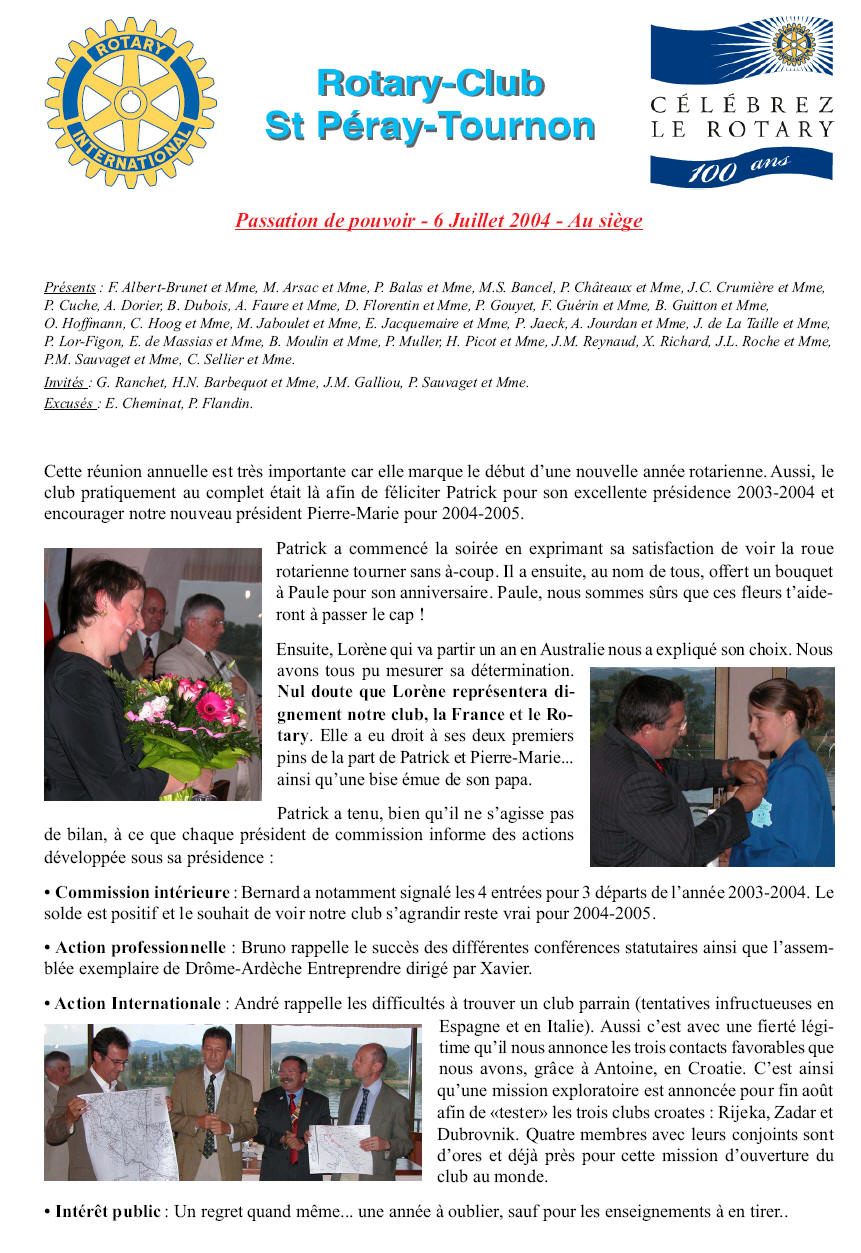 ROTARY INTERNATIONAL

Rotary-Club
St Péray-Tournon

CÉLÉBREZ LE ROTARY 100 ans

Passation de pouvoir - 6 Juillet 2004 - Au siège

Présents : F. Albert-Brunet et Mme, M. Arsac et Mme, P. Balas et Mme, M.S. Bancel, P. Châteaux et Mme, J.C. Crumière et Mme, P. Cuche, A. Dorier, B. Dubois, A. Faure et Mme, D. Florentin et Mme, P. Gouyet, F. Guérin et Mme, B. Guitton et Mme, O. Hoffmann, C. Hoog et Mme, M. Jaboulet et Mme, E. Jacquemaire et Mme, P. Jaeck, A. Jourdan et Mme, J. de La Taille et Mme, P. Lor-Figon, E. de Massias et Mme, B. Moulin et Mme, P. Muller, H. Picot et Mme, J.M. Reynaud, X. Richard, J.L. Roche et Mme, P.M. Sauvaget et Mme, C. Sellier et Mme.

Invités : G. Ranchet, H.N. Barbequot et Mme, J.M. Galliou, P. Sauvaget et Mme.

Excusés : E. Cheminat, P. Flandin.

Cette réunion annuelle est très importante car elle marque le début d'une nouvelle année rotarienne. Aussi, le club pratiquement au complet était là afin de féliciter Patrick pour son excellente présidence 2003-2004 et encourager notre nouveau président Pierre-Marie pour 2004-2005.

Patrick a commencé la soirée en exprimant sa satisfaction de voir la roue rotarienne tourner sans à-coup. Il a ensuite, au nom de tous, offert un bouquet à Paule pour son anniversaire. Paule, nous sommes sûrs que ces fleurs t'aideront à passer le cap !

Ensuite, Lorène qui va partir un an en Australie nous a expliqué son choix. Nous avons tous pu mesurer sa détermination. Nul doute que Lorène représentera dignement notre club, la France et le Rotary. Elle a eu droit à ses deux premiers pins de la part de Patrick et Pierre-Marie... ainsi qu'une bise émue de son papa.

Patrick a tenu, bien qu'il ne s'agisse pas de bilan, à ce que chaque président de commission informe des actions développée sous sa présidence :

• Commission intérieure : Bernard a notamment signalé les 4 entrées pour 3 départs de l'année 2003-2004. Le solde est positif et le souhait de voir notre club s'agrandir reste vrai pour 2004-2005.

• Action professionnelle : Bruno rappelle le succès des différentes conférences statutaires ainsi que l'assemblée exemplaire de Drôme-Ardèche Entreprendre dirigé par Xavier.

• Action Internationale : André rappelle les difficultés à trouver un club parrain (tentatives infructueuses en Espagne et en Italie). Aussi c'est avec une fierté légitime qu'il nous annonce les trois contacts favorables que nous avons, grâce à Antoine, en Croatie. C'est ainsi qu'une mission exploratoire est annoncée pour fin août afin de «tester» les trois clubs croates : Rijeka, Zadar et Dubrovnik. Quatre membres avec leurs conjoints sont d'ores et déjà près pour cette mission d'ouverture du club au monde.

• Intérêt public : Un regret quand même... une année à oublier, sauf pour les enseignements à en tirer..